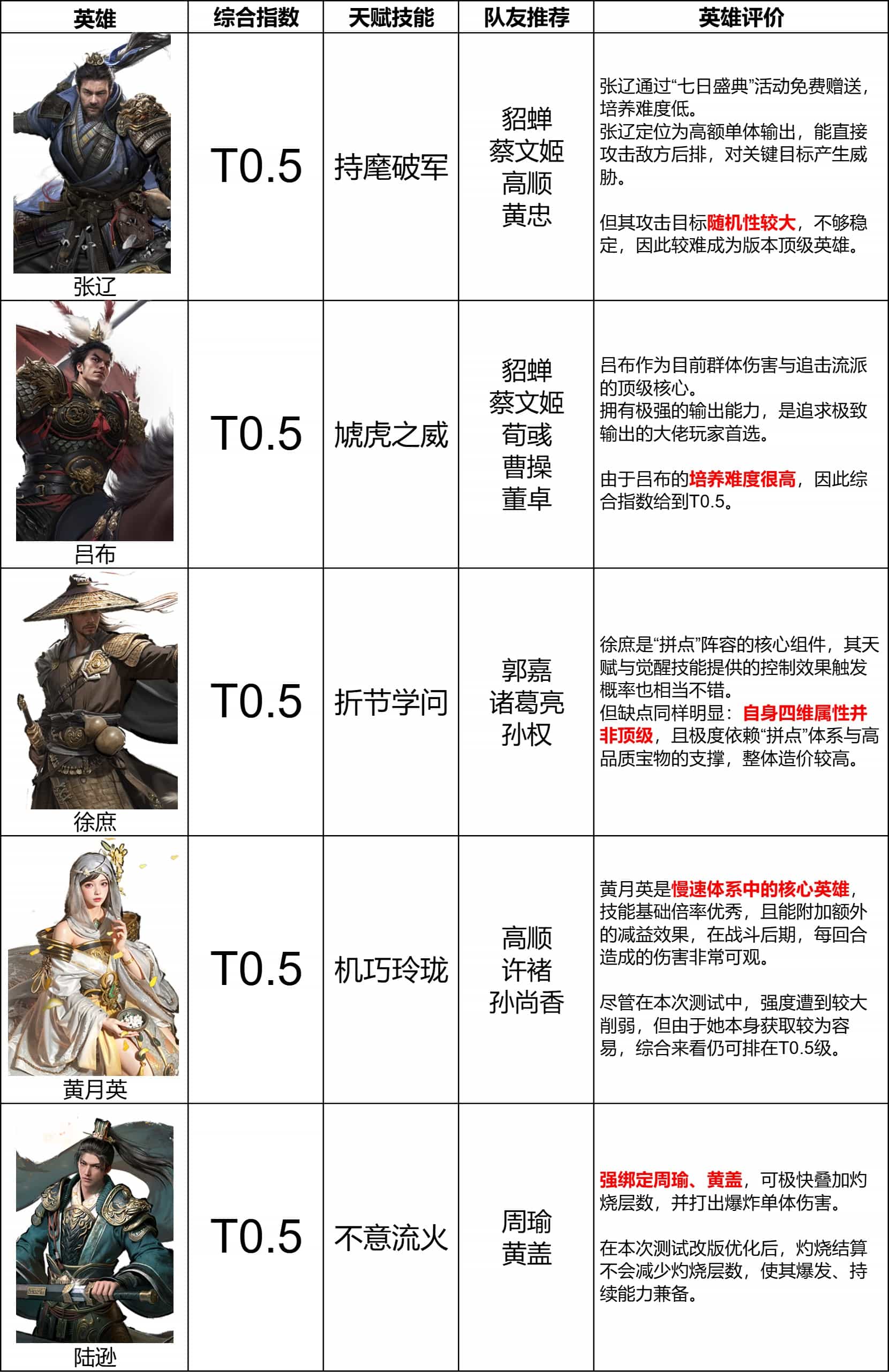 | 英雄 | 综合指数 | 天赋技能 | 队友推荐 | 英雄评价 |
|---|---|---|---|---|
| 张辽 | T0.5 | 持麾破军 | 貂蝉 蔡文姬 高顺 黄忠 | 张辽通过“七日盛典”活动免费赠送，培养难度低。 张辽定位为高额单体输出，能直接攻击敌方后排，对关键目标产生威胁。 但其攻击目标随机性较大，不够稳定，因此较难成为版本顶级英雄。 |
| 吕布 | T0.5 | 虓虎之威 | 貂蝉 蔡文姬 荀彧 曹操 董卓 | 吕布作为目前群体伤害与追击流派的顶级核心。 拥有极强的输出能力，是追求极致输出的大佬玩家首选。 由于吕布的培养难度很高，因此综合指数给到T0.5。 |
| 徐庶 | T0.5 | 折节学问 | 郭嘉 诸葛亮 孙权 | 徐庶是“拼点”阵容的核心组件，其天赋与觉醒技能提供的控制效果触发概率也相当不错。 但缺点同样明显：自身四维属性并非顶级，且极度依赖“拼点”体系与高品质宝物的支撑，整体造价较高。 |
| 黄月英 | T0.5 | 机巧玲珑 | 高顺 许褚 孙尚香 | 黄月英是慢速体系中的核心英雄，技能基础倍率优秀，且能附加额外的减益效果，在战斗后期，每回合造成的伤害非常可观。 尽管在本次测试中，强度遭到较大削弱，但由于她本身获取较为容易，综合来看仍可排在T0.5级。 |
| 陆逊 | T0.5 | 不意流火 | 周瑜 黄盖 | 强绑定周瑜、黄盖，可极快叠加灼烧层数，并打出爆炸单体伤害。 在本次测试改版优化后，灼烧结算不会减少灼烧层数，使其爆发、持续能力兼备。 |